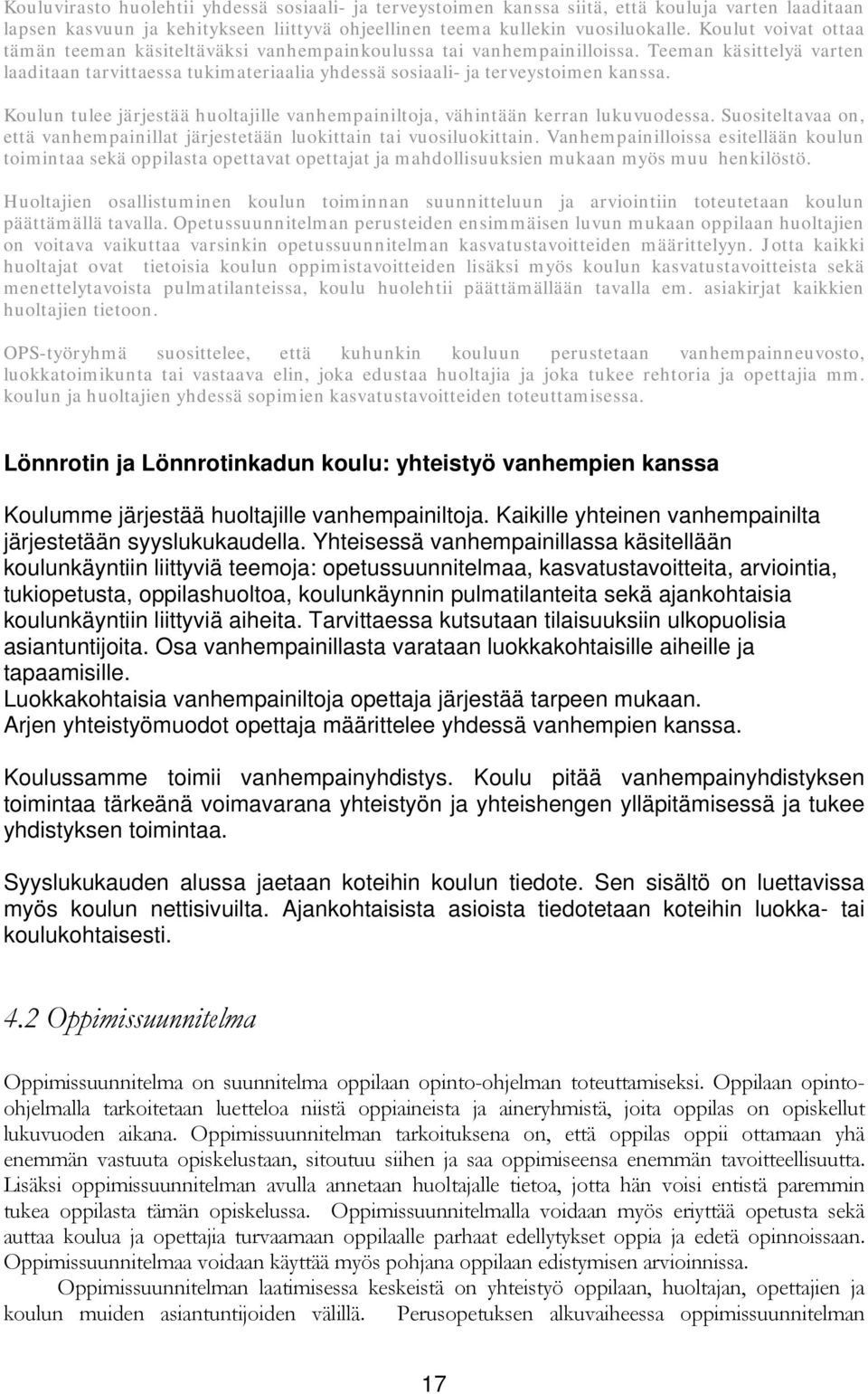 Kouluvirasto huolehtii yhdessä sosiaali- ja terveystoimen kanssa siitä, että kouluja varten laaditaan lapsen kasvuun ja kehitykseen liittyvä ohjeellinen teema kullekin vuosiluokalle. Koulut voivat ottaa tämän teeman käsiteltäväksi vanhempainkoulussa tai vanhempainilloissa. Teeman käsittelyä varten laaditaan tarvittaessa tukimateriaalia yhdessä sosiaali- ja terveystoimen kanssa.

Koulun tulee järjestää huoltajille vanhempainiltoja, vähintään kerran lukuvuodessa. Suositeltavaa on, että vanhempainillat järjestetään luokittain tai vuosiluokittain. Vanhempainilloissa esitellään koulun toimintaa sekä oppilasta opettavat opettajat ja mahdollisuuksien mukaan myös muu henkilöstö.

Huoltajien osallistuminen koulun toiminnan suunnitteluun ja arviointiin toteutetaan koulun päättämällä tavalla. Opetussuunnitelman perusteiden ensimmäisen luvun mukaan oppilaan huoltajien on voitava vaikuttaa varsinkin opetussuunnitelman kasvatustavoitteiden määrittelyyn. Jotta kaikki huoltajat ovat tietoisia koulun oppimistavoitteiden lisäksi myös koulun kasvatustavoitteista sekä menettelytavoista pulmatilanteissa, koulu huolehtii päättämällään tavalla em. asiakirjat kaikkien huoltajien tietoon.

OPS-työryhmä suosittelee, että kuhunkin kouluun perustetaan vanhempainneuvosto, luokkatoimikunta tai vastaava elin, joka edustaa huoltajia ja joka tukee rehtoria ja opettajia mm. koulun ja huoltajien yhdessä sopimien kasvatustavoitteiden toteuttamisessa.

Lönnrotin ja Lönnrotinkadun koulu: yhteistyö vanhempien kanssa

Koulumme järjestää huoltajille vanhempainiltoja. Kaikille yhteinen vanhempainilta järjestetään syyslukukaudella. Yhteisessä vanhempainillassa käsitellään koulunkäyntiin liittyviä teemoja: opetussuunnitelmaa, kasvatustavoitteita, arviointia, tukiopetusta, oppilashuoltoa, koulunkäynnin pulmatilanteita sekä ajankohtaisia koulunkäyntiin liittyviä aiheita. Tarvittaessa kutsutaan tilaisuuksiin ulkopuolisia asiantuntijoita. Osa vanhempainillasta varataan luokkakohtaisille aiheille ja tapaamisille.
Luokkakohtaisia vanhempainiltoja opettaja järjestää tarpeen mukaan.
Arjen yhteistyömuodot opettaja määrittelee yhdessä vanhempien kanssa.

Koulussamme toimii vanhempainyhdistys. Koulu pitää vanhempainyhdistyksen toimintaa tärkeänä voimavarana yhteistyön ja yhteishengen ylläpitämisessä ja tukee yhdistyksen toimintaa.

Syyslukukauden alussa jaetaan koteihin koulun tiedote. Sen sisältö on luettavissa myös koulun nettisivuilta. Ajankohtaisista asioista tiedotetaan koteihin luokka- tai koulukohtaisesti.

4.2 Oppimissuunnitelma

Oppimissuunnitelma on suunnitelma oppilaan opinto-ohjelman toteuttamiseksi. Oppilaan opinto-ohjelmalla tarkoitetaan luetteloa niistä oppiaineista ja aineryhmistä, joita oppilas on opiskellut lukuvuoden aikana. Oppimissuunnitelman tarkoituksena on, että oppilas oppii ottamaan yhä enemmän vastuuta opiskelustaan, sitoutuu siihen ja saa oppimiseensa enemmän tavoitteellisuutta. Lisäksi oppimissuunnitelman avulla annetaan huoltajalle tietoa, jotta hän voisi entistä paremmin tukea oppilasta tämän opiskelussa. Oppimissuunnitelmalla voidaan myös eriyttää opetusta sekä auttaa koulua ja opettajia turvaamaan oppilaalle parhaat edellytykset oppia ja edetä opinnoissaan. Oppimissuunnitelmaa voidaan käyttää myös pohjana oppilaan edistymisen arvioinnissa.
Oppimissuunnitelman laatimisessa keskeistä on yhteistyö oppilaan, huoltajan, opettajien ja koulun muiden asiantuntijoiden välillä. Perusopetuksen alkuvaiheessa oppimissuunnitelman

17